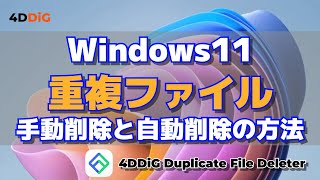 4DDiG

Windows11
重複ファイル
手動削除と自動削除の方法

4DDiG Duplicate File Deleter